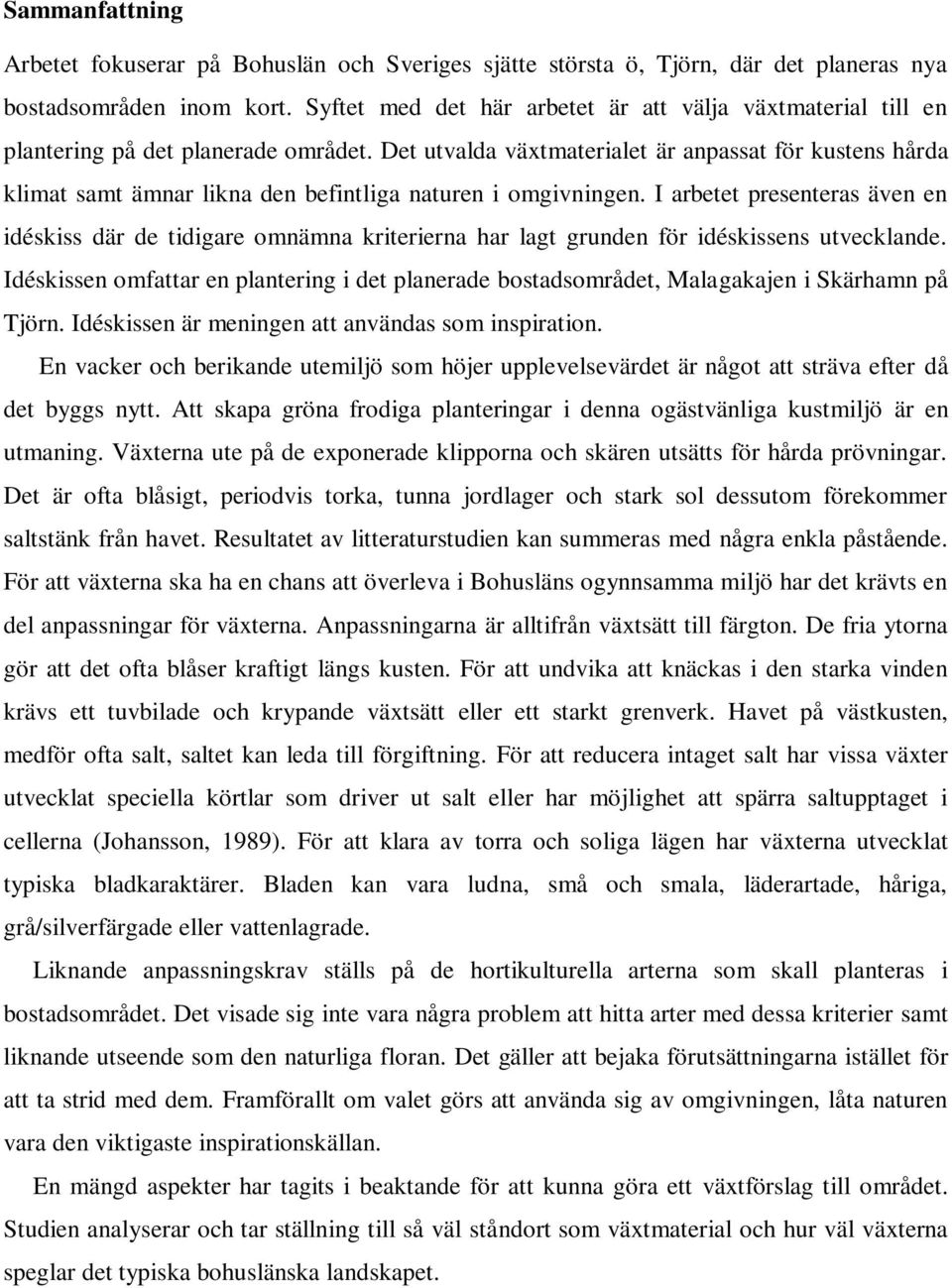 Sammanfattning

Arbetet fokuserar på Bohuslän och Sveriges sjätte största ö, Tjörn, där det planeras nya bostadsområden inom kort. Syftet med det här arbetet är att välja växtmaterial till en plantering på det planerade området. Det utvalda växtmaterialet är anpassat för kustens hårda klimat samt ämnar likna den befintliga naturen i omgivningen. I arbetet presenteras även en idéskiss där de tidigare omnämna kriterierna har lagt grunden för idéskissens utvecklande. Idéskissen omfattar en plantering i det planerade bostadsområdet, Malagakajen i Skärhamn på Tjörn. Idéskissen är meningen att användas som inspiration.

En vacker och berikande utemiljö som höjer upplevelsevärdet är något att sträva efter då det byggs nytt. Att skapa gröna frodiga planteringar i denna ogästvänliga kustmiljö är en utmaning. Växterna ute på de exponerade klipporna och skären utsätts för hårda prövningar. Det är ofta blåsigt, periodvis torka, tunna jordlager och stark sol dessutom förekommer saltstänk från havet. Resultatet av litteraturstudien kan summeras med några enkla påstående. För att växterna ska ha en chans att överleva i Bohusläns ogynnsamma miljö har det krävts en del anpassningar för växterna. Anpassningarna är alltifrån växtsätt till färgton. De fria ytorna gör att det ofta blåser kraftigt längs kusten. För att undvika att knäckas i den starka vinden krävs ett tuvbilade och krypande växtsätt eller ett starkt grenverk. Havet på västkusten, medför ofta salt, saltet kan leda till förgiftning. För att reducera intaget salt har vissa växter utvecklat speciella körtlar som driver ut salt eller har möjlighet att spärra saltupptaget i cellerna (Johansson, 1989). För att klara av torra och soliga lägen har växterna utvecklat typiska bladkaraktärer. Bladen kan vara ludna, små och smala, läderartade, håriga, grå/silverfärgade eller vattenlagrade.

Liknande anpassningskrav ställs på de hortikulturella arterna som skall planteras i bostadsområdet. Det visade sig inte vara några problem att hitta arter med dessa kriterier samt liknande utseende som den naturliga floran. Det gäller att bejaka förutsättningarna istället för att ta strid med dem. Framförallt om valet görs att använda sig av omgivningen, låta naturen vara den viktigaste inspirationskällan.

En mängd aspekter har tagits i beaktande för att kunna göra ett växtförslag till området. Studien analyserar och tar ställning till så väl ståndort som växtmaterial och hur väl växterna speglar det typiska bohuslänska landskapet.